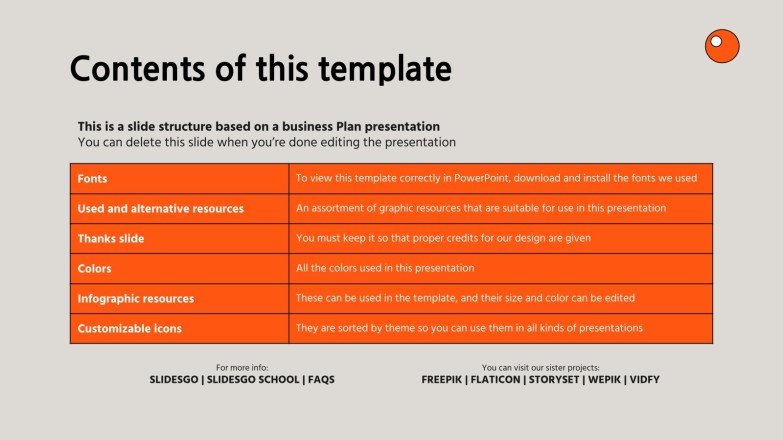 Contents of this template

This is a slide structure based on a business Plan presentation
You can delete this slide when you're done editing the presentation

| Fonts | To view this template correctly in PowerPoint, download and install the fonts we used |
|---|---|
| Used and alternative resources | An assortment of graphic resources that are suitable for use in this presentation |
| Thanks slide | You must keep it so that proper credits for our design are given |
| Colors | All the colors used in this presentation |
| Infographic resources | These can be used in the template, and their size and color can be edited |
| Customizable icons | They are sorted by theme so you can use them in all kinds of presentations |

For more info:
SLIDESGO | SLIDESGO SCHOOL | FAQS

You can visit our sister projects:
FREEPIK | FLATICON | STORYSET | WEPIK | VIDFY